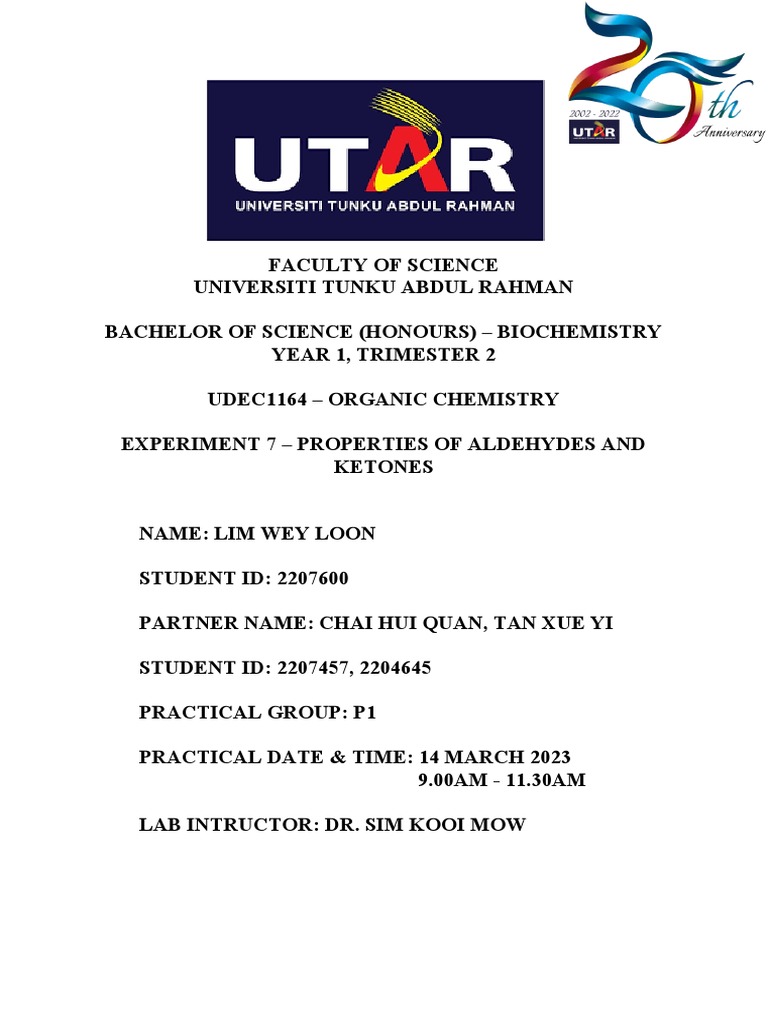 UTAR
UNIVERSITI TUNKU ABDUL RAHMAN

2002 - 2022
UTAR
20th
Anniversary

FACULTY OF SCIENCE
UNIVERSITI TUNKU ABDUL RAHMAN

BACHELOR OF SCIENCE (HONOURS) – BIOCHEMISTRY
YEAR 1, TRIMESTER 2

UDEC1164 – ORGANIC CHEMISTRY

EXPERIMENT 7 – PROPERTIES OF ALDEHYDES AND KETONES

NAME: LIM WEY LOON

STUDENT ID: 2207600

PARTNER NAME: CHAI HUI QUAN, TAN XUE YI

STUDENT ID: 2207457, 2204645

PRACTICAL GROUP: P1

PRACTICAL DATE & TIME: 14 MARCH 2023
9.00AM - 11.30AM

LAB INTRUCTOR: DR. SIM KOOI MOW